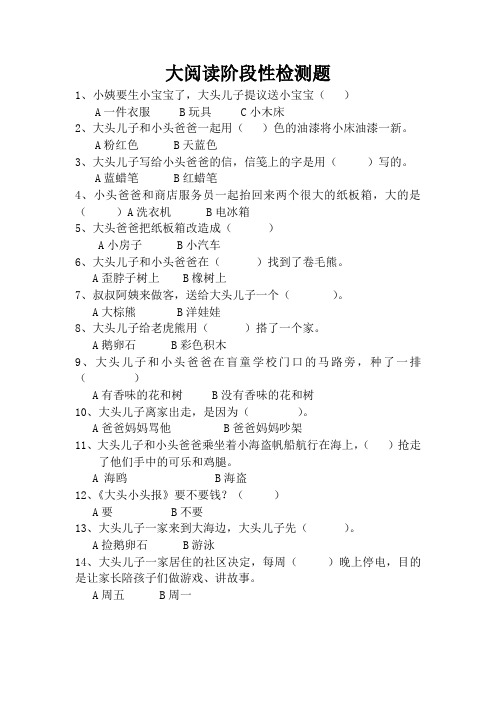 大阅读阶段性检测题

1、小姨要生小宝宝了，大头儿子提议送小宝宝（　　）

A 一件衣服　　B 玩具　　C 小木床

2、大头儿子和小头爸爸一起用（　　）色的油漆将小床油漆一新。

A 粉红色　　B 天蓝色

3、大头儿子写给小头爸爸的信，信笺上的字是用（　　）写的。

A 蓝蜡笔　　B 红蜡笔

4、小头爸爸和商店服务员一起抬回来两个很大的纸板箱，大的是（　　）A 洗衣机　　B 电冰箱

5、大头爸爸把纸板箱改造成（　　）

A 小房子　　B 小汽车

6、大头儿子和小头爸爸在（　　）找到了卷毛熊。

A 歪脖子树上　　B 橡树上

7、叔叔阿姨来做客，送给大头儿子一个（　　）。

A 大棕熊　　B 洋娃娃

8、大头儿子给老虎熊用（　　）搭了一个家。

A 鹅卵石　　B 彩色积木

9、大头儿子和小头爸爸在盲童学校门口的马路旁，种了一排（　　）

A 有香味的花和树　　B 没有香味的花和树

10、大头儿子离家出走，是因为（　　）。

A 爸爸妈妈骂他　　B 爸爸妈妈吵架

11、大头儿子和小头爸爸乘坐着小海盗帆船航行在海上，（　　）抢走了他们手中的可乐和鸡腿。

A 海鸥　　B 海盗

12、《大头小头报》要不要钱？（　　）

A 要　　B 不要

13、大头儿子一家来到大海边，大头儿子先（　　）。

A 捡鹅卵石　　B 游泳

14、大头儿子一家居住的社区决定，每周（　　）晚上停电，目的是让家长陪孩子们做游戏、讲故事。

A 周五　　B 周一